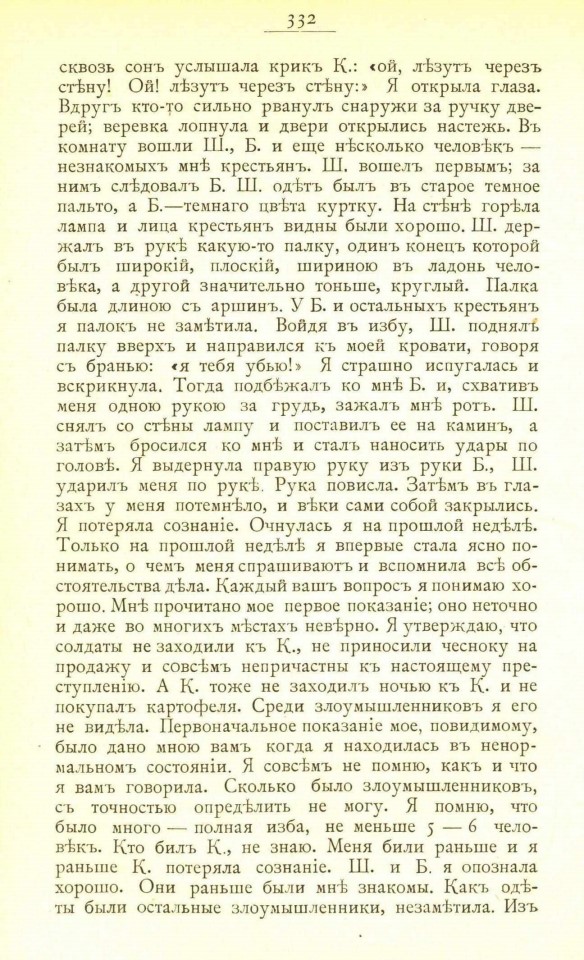 332

сквозь сонъ услышала крикъ К.: «ой, лѣзутъ черезъ стѣну! Ой! лѣзутъ черезъ стѣну:» Я открыла глаза. Вдругъ кто-то сильно рванулъ снаружи за ручку дверей; веревка лопнула и двери открылись настежь. Въ комнату вошли Ш., Б. и еще нѣсколько человѣкъ — незнакомыхъ мнѣ крестьянъ. Ш. вошелъ первымъ; за нимъ слѣдовалъ Б. Ш. одѣтъ былъ въ старое темное пальто, а Б.—темнаго цвѣта куртку. На стѣнѣ горѣла лампа и лица крестьянъ видны были хорошо. Ш. держалъ въ рукѣ какую-то палку, одинъ конецъ которой былъ широкій, плоскій, шириною въ ладонь человѣка, а другой значительно тоньше, круглый. Палка была длиною съ аршинъ. У Б. и остальныхъ крестьянъ я палокъ не замѣтила. Войдя въ избу, Ш. поднялъ палку вверхъ и направился къ моей кровати, говоря съ бранью: «я тебя убью!» Я страшно испугалась и вскрикнула. Тогда подбѣжалъ ко мнѣ Б. и, схвативъ меня одною рукою за грудь, зажалъ мнѣ ротъ. Ш. снялъ со стѣны лампу и поставилъ ее на каминъ, а затѣмъ бросился ко мнѣ и сталъ наносить удары по головѣ. Я выдернула правую руку изъ руки Б., Ш. ударилъ меня по рукѣ. Рука повисла. Затѣмъ въ глазахъ у меня потемнѣло, и вѣки сами собой закрылись. Я потеряла сознаніе. Очнулась я на прошлой недѣлѣ. Только на прошлой недѣлѣ я впервые стала ясно понимать, о чемъ меня спрашиваютъ и вспомнила всѣ обстоятельства дѣла. Каждый вашъ вопросъ я понимаю хорошо. Мнѣ прочитано мое первое показаніе; оно неточно и даже во многихъ мѣстахъ невѣрно. Я утверждаю, что солдаты не заходили къ К., не приносили чесноку на продажу и совсѣмъ непричастны къ настоящему преступленію. А К. тоже не заходилъ ночью къ К. и не покупалъ картофеля. Среди злоумышленниковъ я его не видѣла. Первоначальное показаніе мое, повидимому, было дано мною вамъ когда я находилась въ ненормальномъ состояніи. Я совсѣмъ не помню, какъ и что я вамъ говорила. Сколько было злоумышленниковъ, съ точностью опредѣлить не могу. Я помню, что было много — полная изба, не меньше 5 — 6 человѣкъ. Кто билъ К., не знаю. Меня били раньше и я раньше К. потеряла сознаніе. Ш. и Б. я опознала хорошо. Они раньше были мнѣ знакомы. Какъ одѣты были остальные злоумышленники, незамѣтила. Изъ